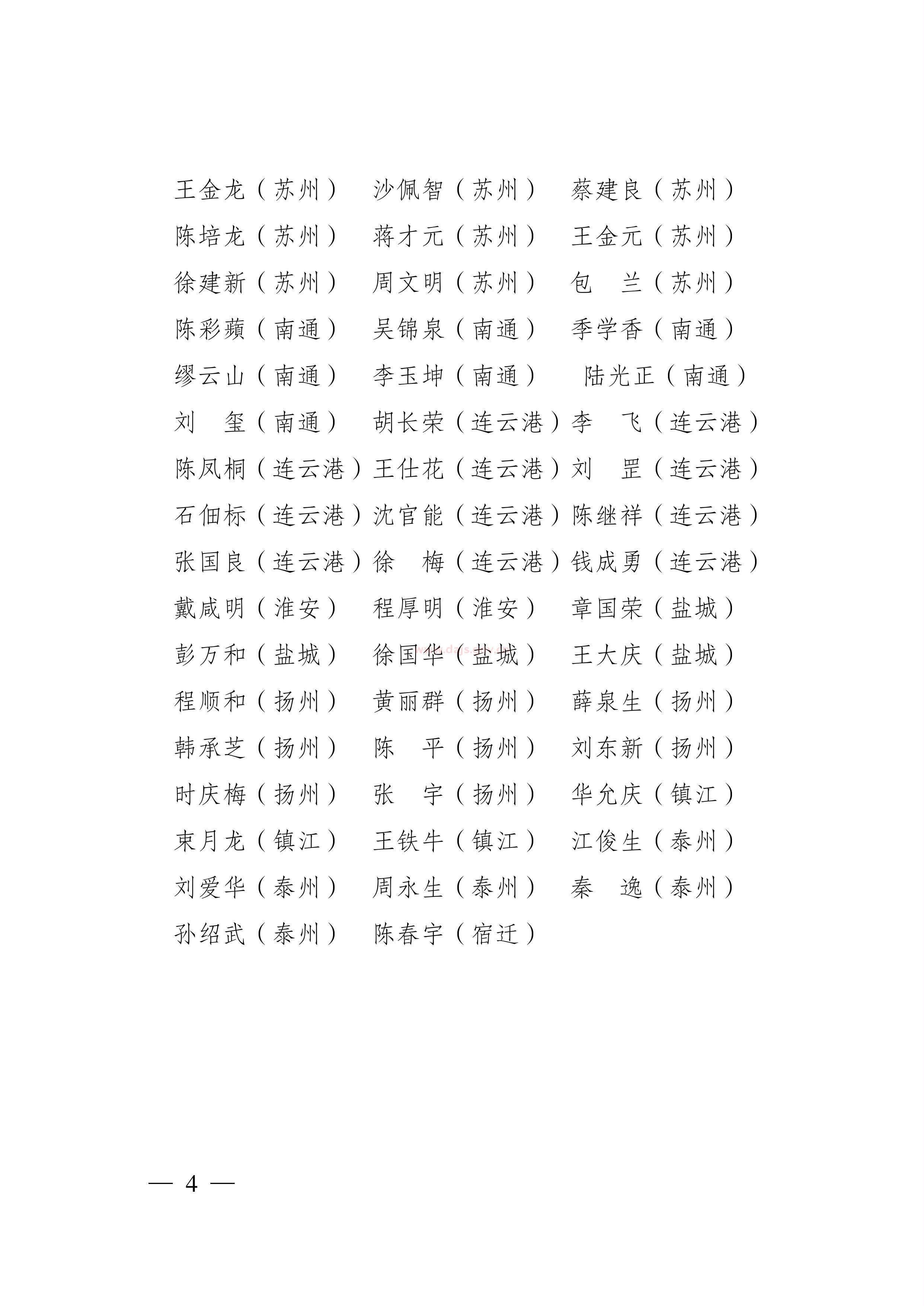 王金龙（苏州）　沙佩智（苏州）　蔡建良（苏州）
陈培龙（苏州）　蒋才元（苏州）　王金元（苏州）
徐建新（苏州）　周文明（苏州）　包　兰（苏州）
陈彩蘋（南通）　吴锦泉（南通）　季学香（南通）
缪云山（南通）　李玉坤（南通）　陆光正（南通）
刘　玺（南通）　胡长荣（连云港）李　飞（连云港）
陈凤桐（连云港）王仕花（连云港）刘　罡（连云港）
石佃标（连云港）沈官能（连云港）陈继祥（连云港）
张国良（连云港）徐　梅（连云港）钱成勇（连云港）
戴咸明（淮安）　程厚明（淮安）　章国荣（盐城）
彭万和（盐城）　徐国华（盐城）　王大庆（盐城）
程顺和（扬州）　黄丽群（扬州）　薛泉生（扬州）
韩承芝（扬州）　陈　平（扬州）　刘东新（扬州）
时庆梅（扬州）　张　宇（扬州）　华允庆（镇江）
束月龙（镇江）　王铁牛（镇江）　江俊生（泰州）
刘爱华（泰州）　周永生（泰州）　秦　逸（泰州）
孙绍武（泰州）　陈春宇（宿迁）

— 4 —